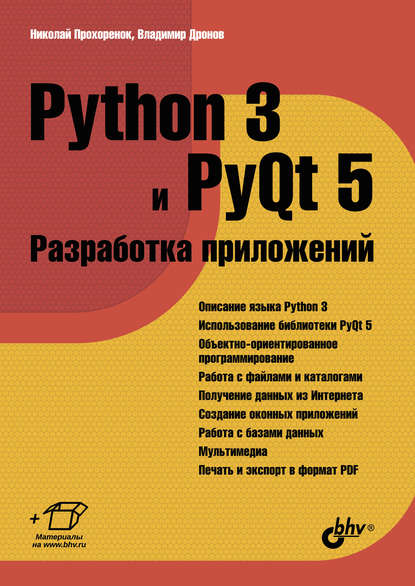 Николай Прохоренок, Владимир Дронов

Python 3 и PyQt 5

Разработка приложений

Описание языка Python 3
Использование библиотеки PyQt 5
Объектно-ориентированное программирование
Работа с файлами и каталогами
Получение данных из Интернета
Создание оконных приложений
Работа с базами данных
Мультимедиа
Печать и экспорт в формат PDF

+
Материалы на www.bhv.ru

bhv®